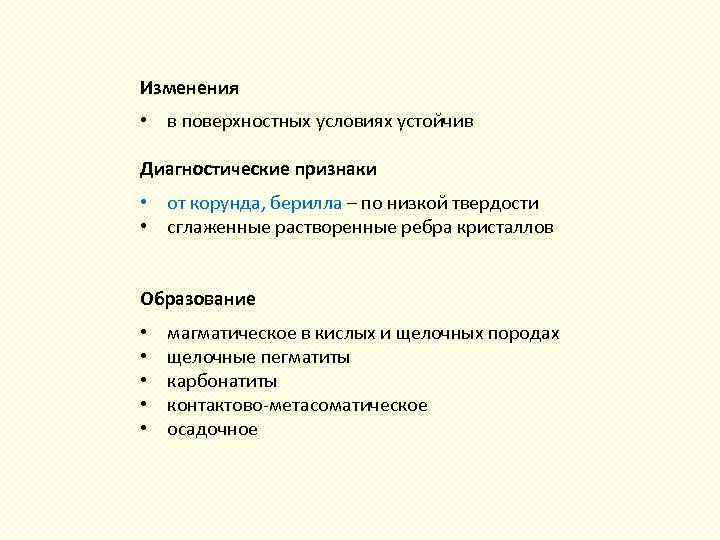 Изменения

• в поверхностных условиях устойчив

Диагностические признаки

• от корунда, берилла – по низкой твердости
• сглаженные растворенные ребра кристаллов

Образование

• магматическое в кислых и щелочных породах
• щелочные пегматиты
• карбонатиты
• контактово-метасоматическое
• осадочное